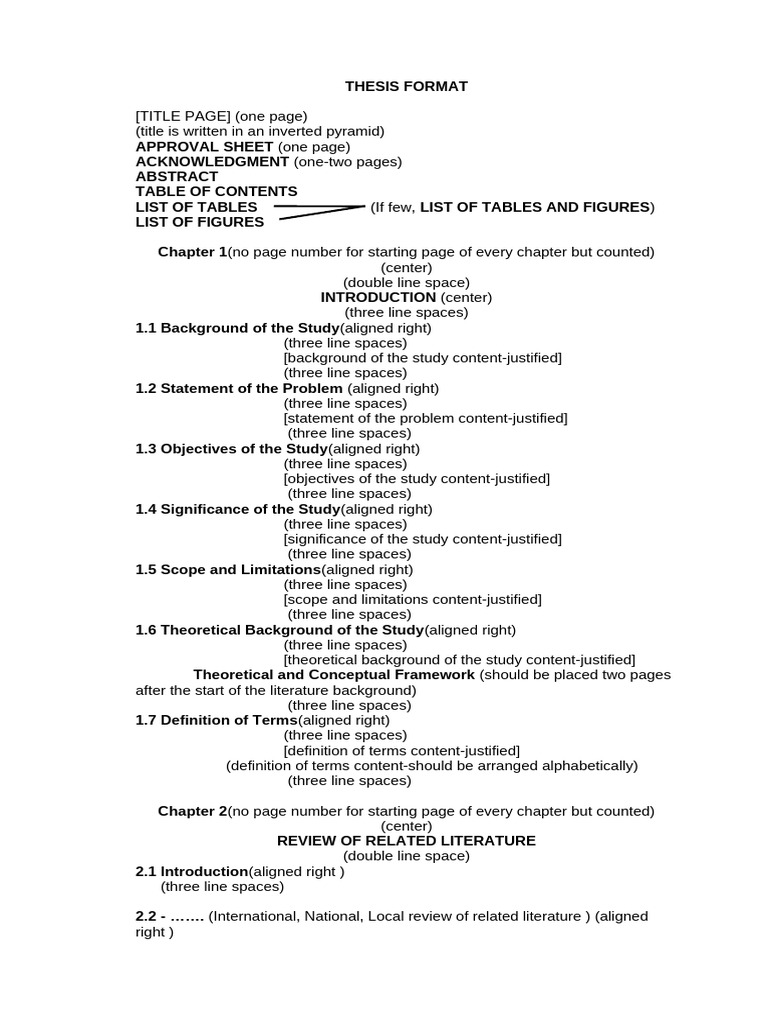 THESIS FORMAT

[TITLE PAGE] (one page)
(title is written in an inverted pyramid)
APPROVAL SHEET (one page)
ACKNOWLEDGMENT (one-two pages)
ABSTRACT
TABLE OF CONTENTS
LIST OF TABLES
LIST OF FIGURES
(If few, LIST OF TABLES AND FIGURES)

Chapter 1(no page number for starting page of every chapter but counted)
(center)
(double line space)
INTRODUCTION (center)
(three line spaces)
1.1 Background of the Study(aligned right)
(three line spaces)
[background of the study content-justified]
(three line spaces)
1.2 Statement of the Problem (aligned right)
(three line spaces)
[statement of the problem content-justified]
(three line spaces)
1.3 Objectives of the Study(aligned right)
(three line spaces)
[objectives of the study content-justified]
(three line spaces)
1.4 Significance of the Study(aligned right)
(three line spaces)
[significance of the study content-justified]
(three line spaces)
1.5 Scope and Limitations(aligned right)
(three line spaces)
[scope and limitations content-justified]
(three line spaces)
1.6 Theoretical Background of the Study(aligned right)
(three line spaces)
[theoretical background of the study content-justified]
Theoretical and Conceptual Framework (should be placed two pages after the start of the literature background)
(three line spaces)
1.7 Definition of Terms(aligned right)
(three line spaces)
[definition of terms content-justified]
(definition of terms content-should be arranged alphabetically)
(three line spaces)

Chapter 2(no page number for starting page of every chapter but counted)
(center)
REVIEW OF RELATED LITERATURE
(double line space)
2.1 Introduction(aligned right )
(three line spaces)

2.2 - ……. (International, National, Local review of related literature ) (aligned right )